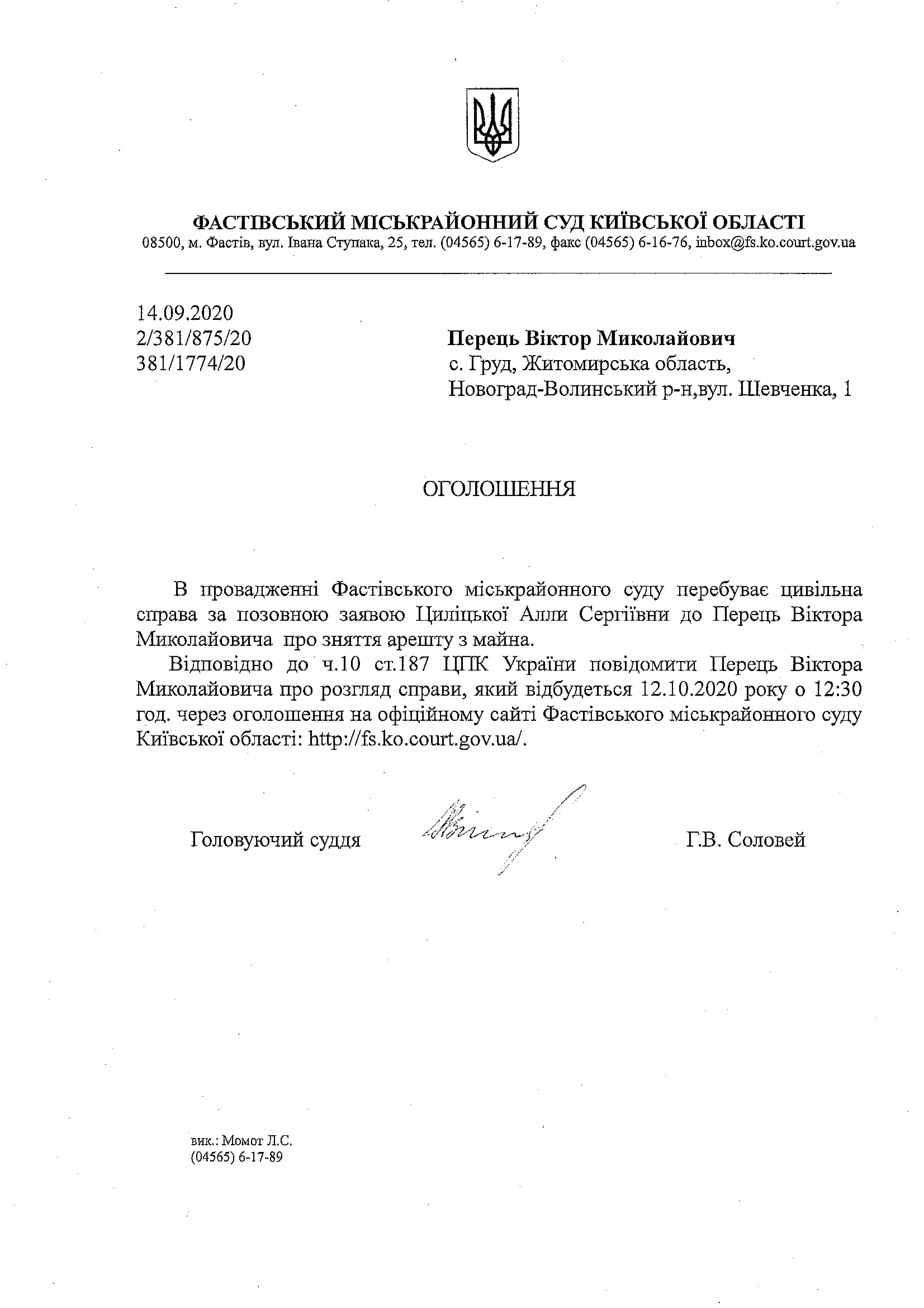 ФАСТІВСЬКИЙ МІСЬКРАЙОННИЙ СУД КИЇВСЬКОЇ ОБЛАСТІ
08500, м. Фастів, вул. Івана Ступака, 25, тел. (04565) 6-17-89, факс (04565) 6-16-76, inbox@fs.ko.court.gov.ua

14.09.2020
2/381/875/20
381/1774/20

Перець Віктор Миколайович
с. Груд, Житомирська область,
Новоград-Волинський р-н,вул. Шевченка, 1

ОГОЛОШЕННЯ

В провадженні Фастівського міськрайонного суду перебуває цивільна справа за позовною заявою Циліцької Алли Сергіївни до Перець Віктора Миколайовича про зняття арешту з майна.

Відповідно до ч.10 ст.187 ЦПК України повідомити Перець Віктора Миколайовича про розгляд справи, який відбудеться 12.10.2020 року о 12:30 год. через оголошення на офіційному сайті Фастівського міськрайонного суду Київської області: http://fs.ko.court.gov.ua/.

Головуючий суддя

Г.В. Соловей

вик.: Момот Л.С.
(04565) 6-17-89